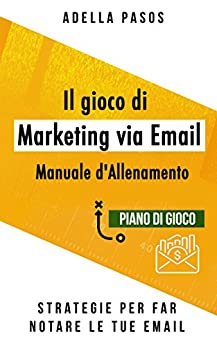 ADELLA PASOS

Il gioco di
Marketing via Email
Manuale d'Allenamento

PIANO DI GIOCO

40

$

STRATEGIE PER FAR NOTARE LE TUE EMAIL